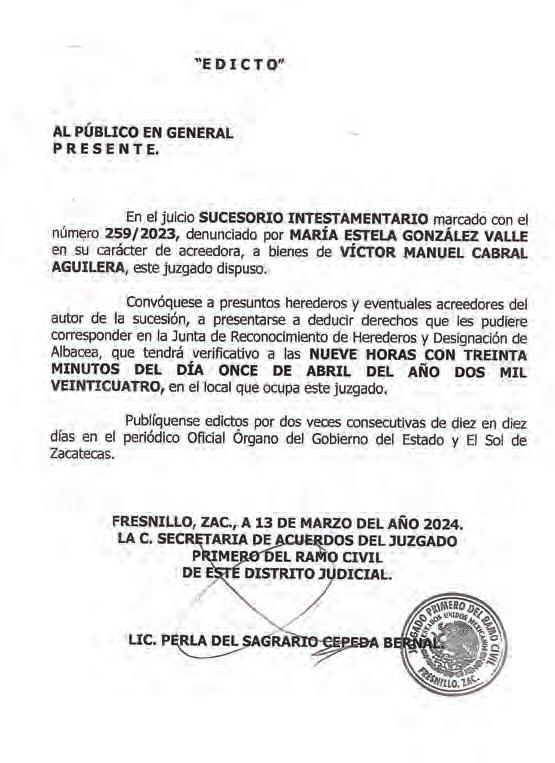 "EDICTO"

AL PÚBLICO EN GENERAL
PRESENTE.

En el juicio SUCESORIO INTESTAMENTARIO marcado con el número 259/2023, denunciado por MARÍA ESTELA GONZÁLEZ VALLE en su carácter de acreedora, a bienes de VÍCTOR MANUEL CABRAL AGUILERA, este juzgado dispuso.

Convóquese a presuntos herederos y eventuales acreedores del autor de la sucesión, a presentarse a deducir derechos que les pudiere corresponder en la Junta de Reconocimiento de Herederos y Designación de Albacea, que tendrá verificativo a las NUEVE HORAS CON TREINTA MINUTOS DEL DÍA ONCE DE ABRIL DEL AÑO DOS MIL VEINTICUATRO, en el local que ocupa este juzgado.

Publíquense edictos por dos veces consecutivas de diez en diez días en el periódico Oficial Órgano del Gobierno del Estado y El Sol de Zacatecas.

FRESNILLO, ZAC., A 13 DE MARZO DEL AÑO 2024.
LA C. SECRETARIA DE ACUERDOS DEL JUZGADO PRIMERO DEL RAMO CIVIL DE ESTE DISTRITO JUDICIAL.

LIC. PERLA DEL SAGRARIO CEPEDA BERNAL

JUZGADO PRIMERO DEL RAMO CIVIL
ESTADOS UNIDOS MEXICANOS
FRESNILLO, ZAC.